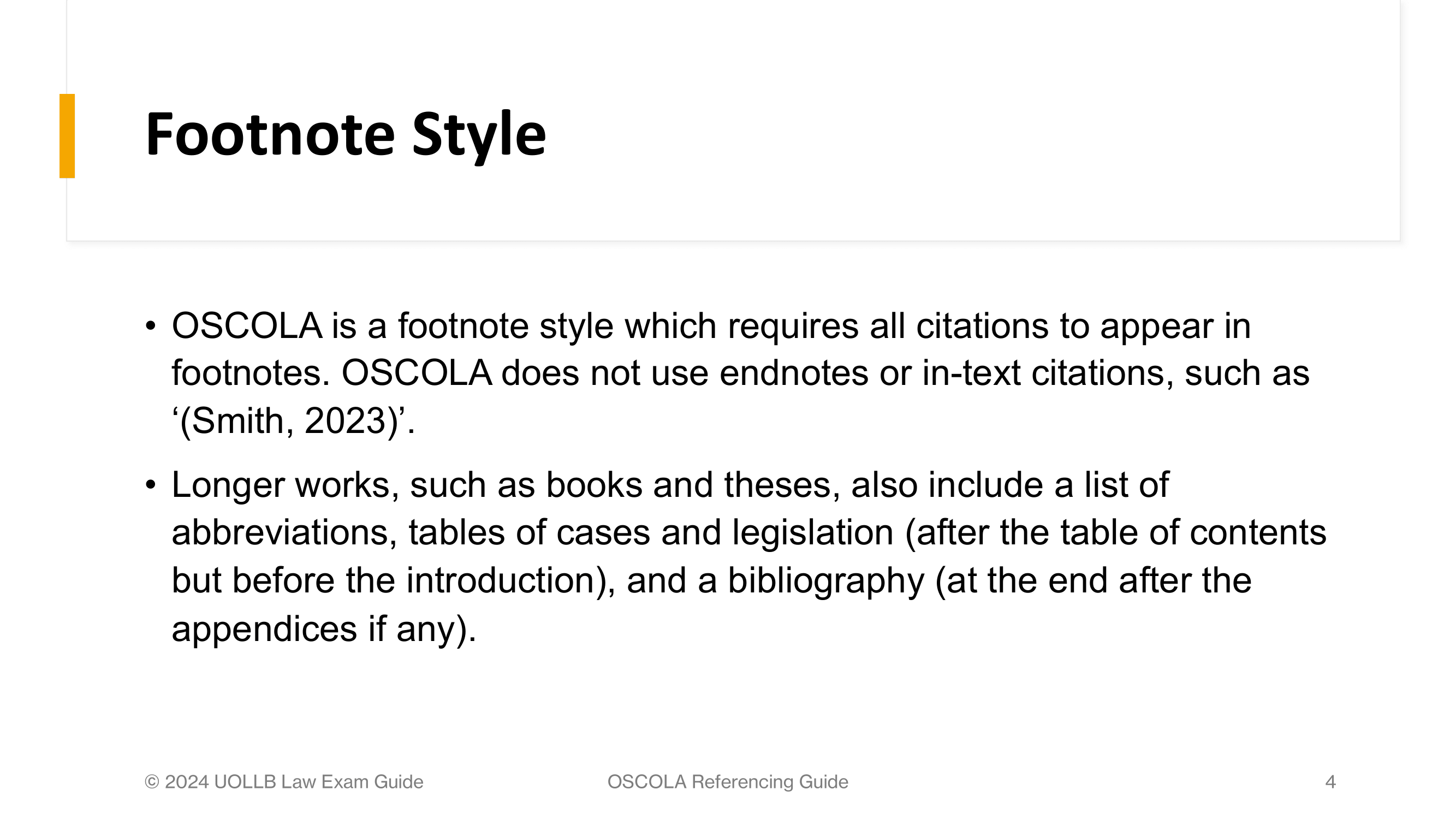 Footnote Style

• OSCOLA is a footnote style which requires all citations to appear in footnotes. OSCOLA does not use endnotes or in-text citations, such as ‘(Smith, 2023)’.

• Longer works, such as books and theses, also include a list of abbreviations, tables of cases and legislation (after the table of contents but before the introduction), and a bibliography (at the end after the appendices if any).

© 2024 UOLLB Law Exam Guide

OSCOLA Referencing Guide

4